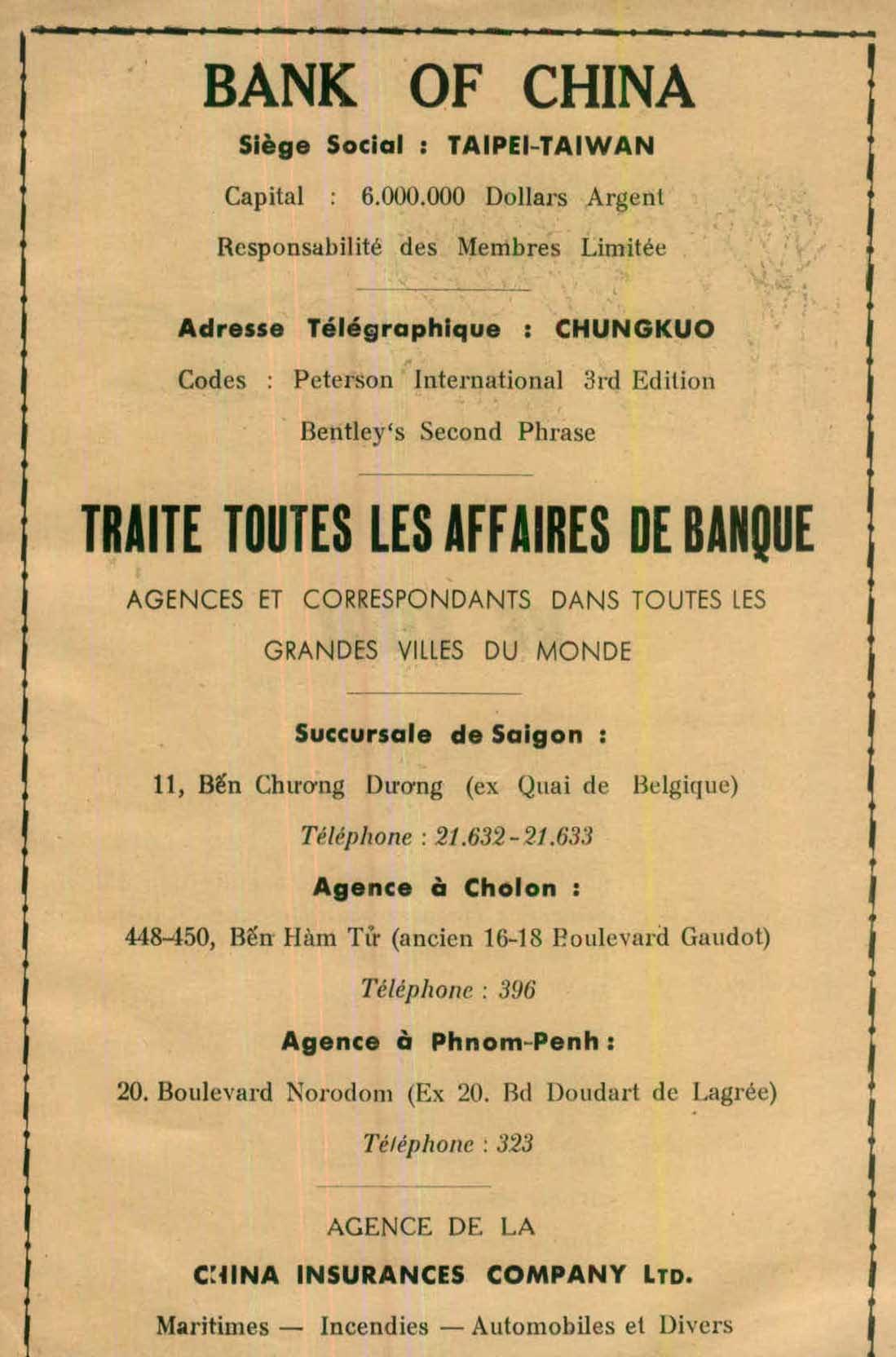 BANK OF CHINA

Siège Social : TAIPEI-TAIWAN

Capital : 6.000.000 Dollars Argent

Responsabilité des Membres Limitée

Adresse Télégraphique : CHUNGKUO

Codes : Peterson International 3rd Edition

Bentley's Second Phrase

TRAITE TOUTES LES AFFAIRES DE BANQUE

AGENCES ET CORRESPONDANTS DANS TOUTES LES GRANDES VILLES DU MONDE

Succursale de Saigon :

11, Bến Chương Dương (ex Quai de Belgique)

Téléphone : 21.632 - 21.633

Agence à Cholon :

448-450, Bến Hàm Tử (ancien 16-18 Boulevard Gaudot)

Téléphone : 396

Agence à Phnom-Penh :

20. Boulevard Norodom (Ex 20. Bd Doudart de Lagrée)

Téléphone : 323

AGENCE DE LA

CHINA INSURANCES COMPANY LTD.

Maritimes — Incendies — Automobiles et Divers